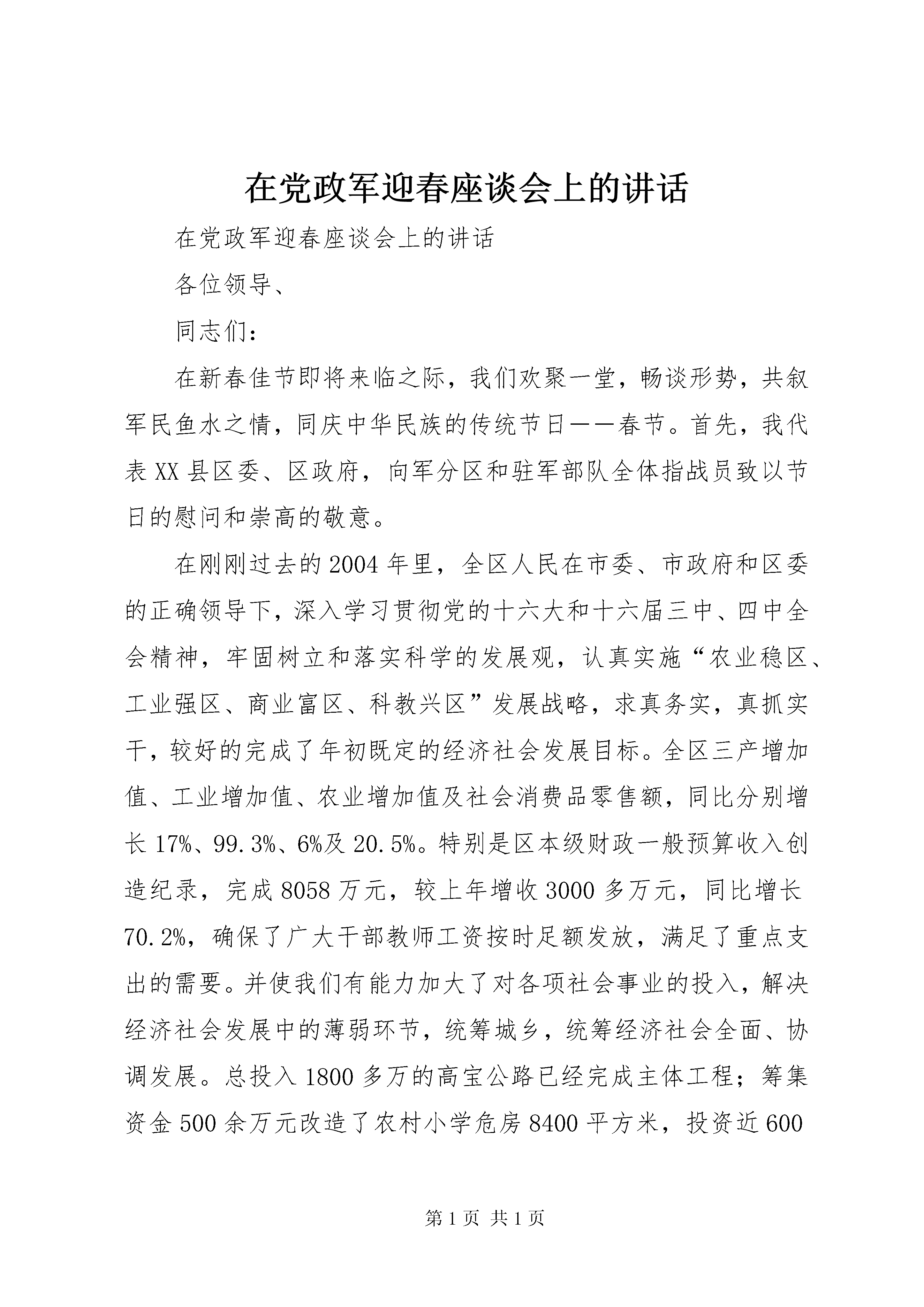 在党政军迎春座谈会上的讲话

在党政军迎春座谈会上的讲话

各位领导、

同志们：

在新春佳节即将来临之际，我们欢聚一堂，畅谈形势，共叙军民鱼水之情，同庆中华民族的传统节日——春节。首先，我代表XX县区委、区政府，向军分区和驻军部队全体指战员致以节日的慰问和崇高的敬意。

在刚刚过去的2004年里，全区人民在市委、市政府和区委的正确领导下，深入学习贯彻党的十六大和十六届三中、四中全会精神，牢固树立和落实科学的发展观，认真实施“农业稳区、工业强区、商业富区、科教兴区”发展战略，求真务实，真抓实干，较好的完成了年初既定的经济社会发展目标。全区三产增加值、工业增加值、农业增加值及社会消费品零售额，同比分别增长17%、99.3%、6%及20.5%。特别是区本级财政一般预算收入创造纪录，完成8058万元，较上年增收3000多万元，同比增长70.2%，确保了广大干部教师工资按时足额发放，满足了重点支出的需要。并使我们有能力加大了对各项社会事业的投入，解决经济社会发展中的薄弱环节，统筹城乡，统筹经济社会全面、协调发展。总投入1800多万的高宝公路已经完成主体工程；筹集资金500余万元改造了农村小学危房8400平方米，投资近600

第1页 共1页